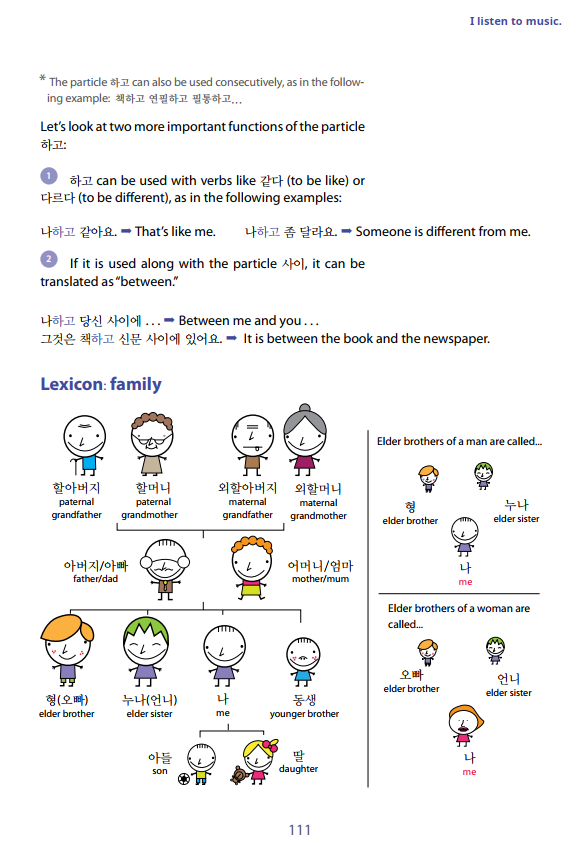 I listen to music.

* The particle 하고 can also be used consecutively, as in the following example: 책하고 연필하고 필통하고...

Let's look at two more important functions of the particle 하고:

1 하고 can be used with verbs like 같다 (to be like) or 다르다 (to be different), as in the following examples:

나하고 같아요. ➡ That's like me. 나하고 좀 달라요. ➡ Someone is different from me.

2 If it is used along with the particle 사이, it can be translated as "between."

나하고 당신 사이에 . . . ➡ Between me and you . . .
그것은 책하고 신문 사이에 있어요. ➡ It is between the book and the newspaper.

Lexicon: family

할아버지
paternal grandfather

할머니
paternal grandmother

외할아버지
maternal grandfather

외할머니
maternal grandmother

아버지/아빠
father/dad

어머니/엄마
mother/mum

형(오빠)
elder brother

누나(언니)
elder sister

나
me

동생
younger brother

아들
son

딸
daughter

Elder brothers of a man are called...

형
elder brother

누나
elder sister

나
me

Elder brothers of a woman are called...

오빠
elder brother

언니
elder sister

나
me

111